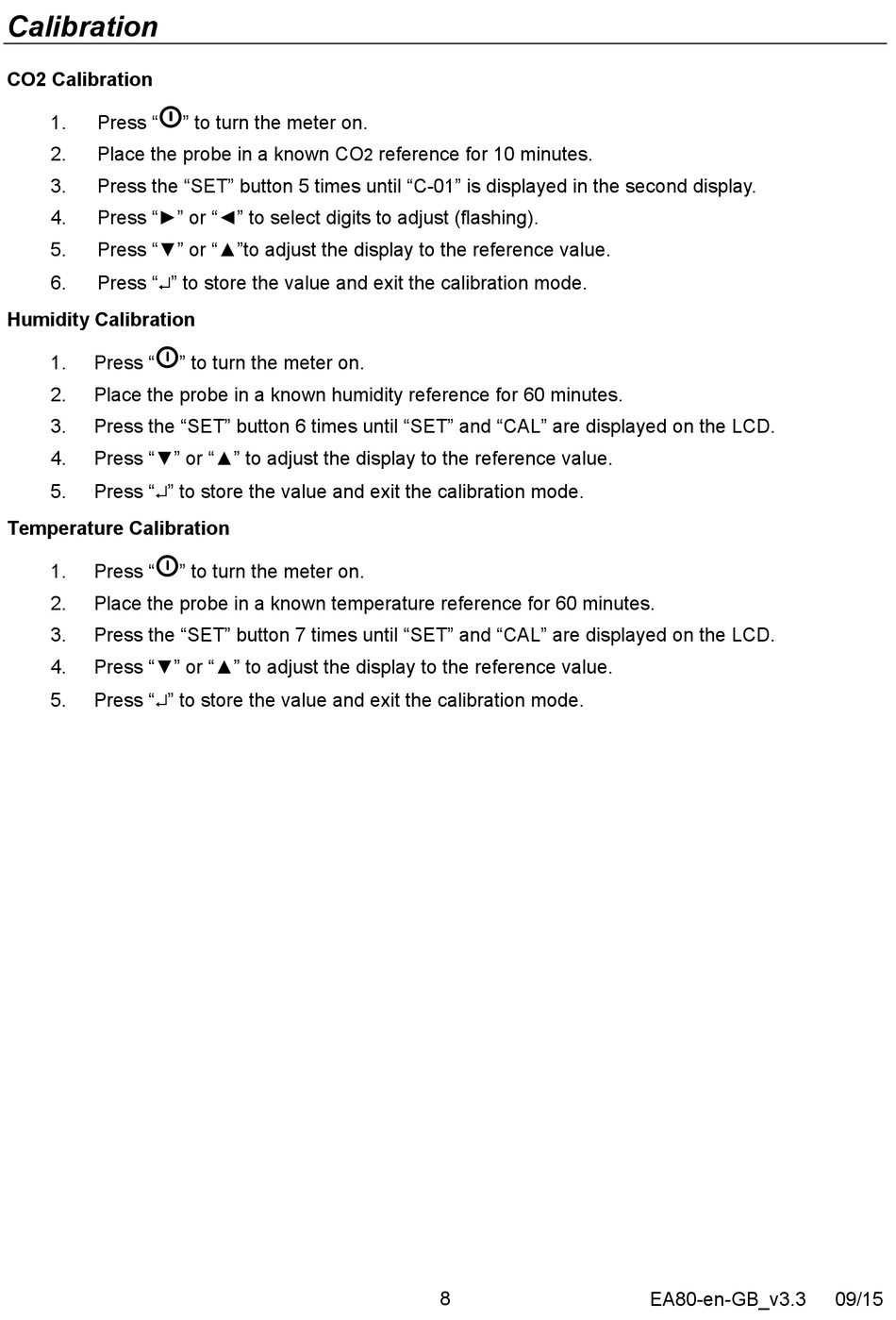 Calibration

CO2 Calibration

1. Press “⏻” to turn the meter on.
2. Place the probe in a known CO2 reference for 10 minutes.
3. Press the “SET” button 5 times until “C-01” is displayed in the second display.
4. Press “►” or “◄” to select digits to adjust (flashing).
5. Press “▼” or “▲”to adjust the display to the reference value.
6. Press “↵” to store the value and exit the calibration mode.

Humidity Calibration

1. Press “⏻” to turn the meter on.
2. Place the probe in a known humidity reference for 60 minutes.
3. Press the “SET” button 6 times until “SET” and “CAL” are displayed on the LCD.
4. Press “▼” or “▲” to adjust the display to the reference value.
5. Press “↵” to store the value and exit the calibration mode.

Temperature Calibration

1. Press “⏻” to turn the meter on.
2. Place the probe in a known temperature reference for 60 minutes.
3. Press the “SET” button 7 times until “SET” and “CAL” are displayed on the LCD.
4. Press “▼” or “▲” to adjust the display to the reference value.
5. Press “↵” to store the value and exit the calibration mode.

8

EA80-en-GB_v3.3 09/15